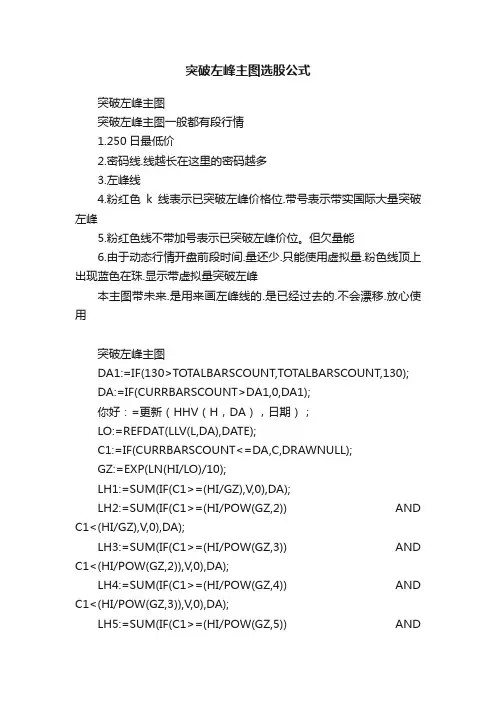 突破左峰主图选股公式

突破左峰主图

突破左峰主图一般都有段行情

1.250 日最低价

2.密码线.线越长在这里的密码越多

3.左峰线

4.粉红色 k 线表示已突破左峰价格位.带号表示带实国际大量突破左峰

5.粉红色线不带加号表示已突破左峰价位。但欠量能

6.由于动态行情开盘前段时间.量还少.只能使用虚拟量.粉色线顶上出现蓝色在珠.显示带虚拟量突破左峰

本主图带未来.是用来画左峰线的.是已经过去的.不会漂移.放心使用

突破左峰主图

DA1:=IF(130>TOTALBARSCOUNT,TOTALBARSCOUNT,130);

DA:=IF(CURRBARSCOUNT>DA1,0,DA1);

你好：=更新（HHV（H，DA），日期）；

LO:=REFDAT(LLV(L,DA),DATE);

C1:=IF(CURRBARSCOUNT<=DA,C,DRAWNULL);

GZ:=EXP(LN(HI/LO)/10);

LH1:=SUM(IF(C1>=(HI/GZ),V,0),DA);

LH2:=SUM(IF(C1>=(HI/POW(GZ,2)) AND C1<(HI/GZ),V,0),DA);

LH3:=SUM(IF(C1>=(HI/POW(GZ,3)) AND C1<(HI/POW(GZ,2)),V,0),DA);

LH4:=SUM(IF(C1>=(HI/POW(GZ,4)) AND C1<(HI/POW(GZ,3)),V,0),DA);

LH5:=SUM(IF(C1>=(HI/POW(GZ,5)) AND